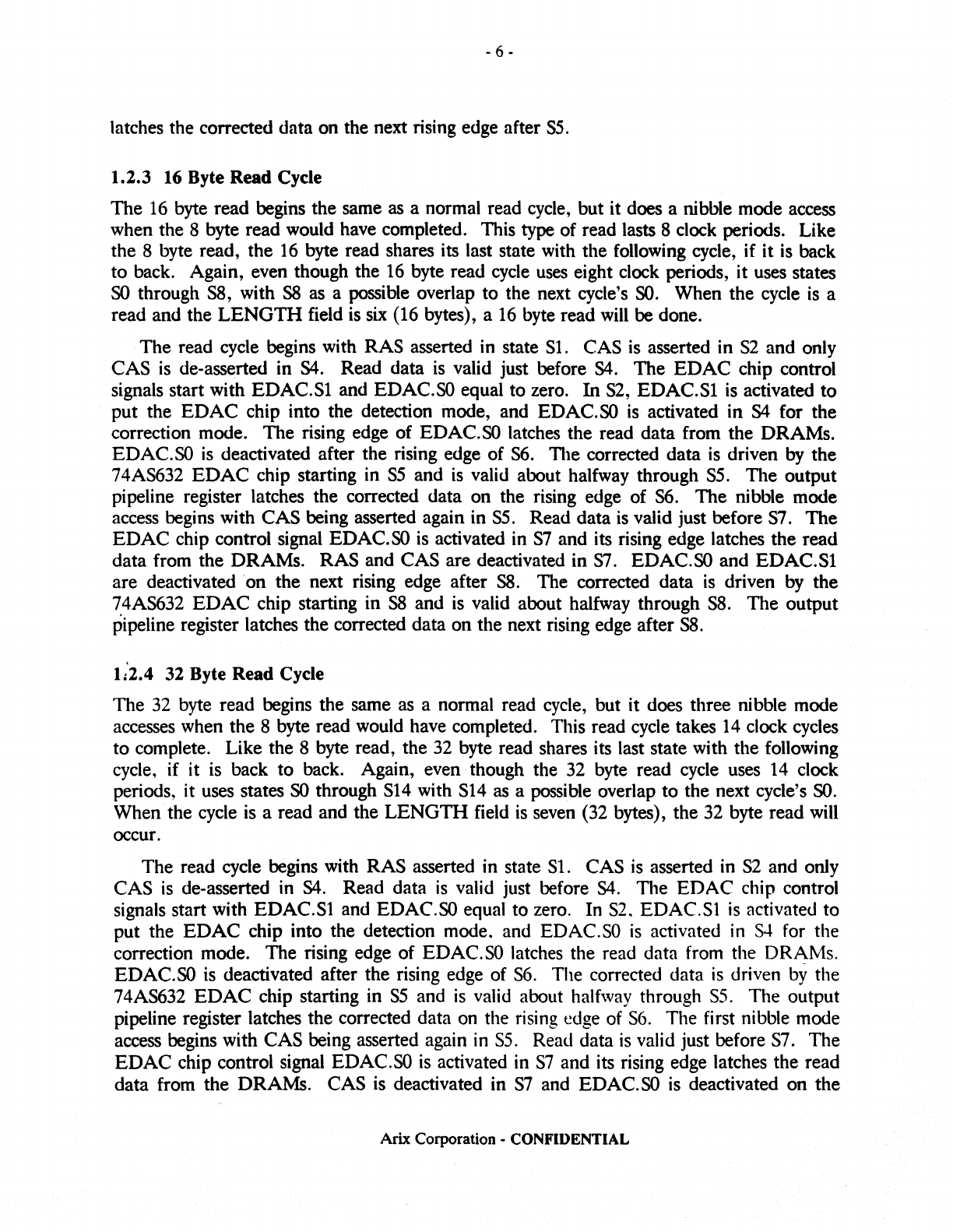 - 6 -

latches the corrected data on the next rising edge after S5.

1.2.3 16 Byte Read Cycle

The 16 byte read begins the same as a normal read cycle, but it does a nibble mode access when the 8 byte read would have completed. This type of read lasts 8 clock periods. Like the 8 byte read, the 16 byte read shares its last state with the following cycle, if it is back to back. Again, even though the 16 byte read cycle uses eight clock periods, it uses states S0 through S8, with S8 as a possible overlap to the next cycle's S0. When the cycle is a read and the LENGTH field is six (16 bytes), a 16 byte read will be done.

The read cycle begins with RAS asserted in state S1. CAS is asserted in S2 and only CAS is de-asserted in S4. Read data is valid just before S4. The EDAC chip control signals start with EDAC.S1 and EDAC.S0 equal to zero. In S2, EDAC.S1 is activated to put the EDAC chip into the detection mode, and EDAC.S0 is activated in S4 for the correction mode. The rising edge of EDAC.S0 latches the read data from the DRAMs. EDAC.S0 is deactivated after the rising edge of S6. The corrected data is driven by the 74AS632 EDAC chip starting in S5 and is valid about halfway through S5. The output pipeline register latches the corrected data on the rising edge of S6. The nibble mode access begins with CAS being asserted again in S5. Read data is valid just before S7. The EDAC chip control signal EDAC.S0 is activated in S7 and its rising edge latches the read data from the DRAMs. RAS and CAS are deactivated in S7. EDAC.S0 and EDAC.S1 are deactivated on the next rising edge after S8. The corrected data is driven by the 74AS632 EDAC chip starting in S8 and is valid about halfway through S8. The output pipeline register latches the corrected data on the next rising edge after S8.

1.2.4 32 Byte Read Cycle

The 32 byte read begins the same as a normal read cycle, but it does three nibble mode accesses when the 8 byte read would have completed. This read cycle takes 14 clock cycles to complete. Like the 8 byte read, the 32 byte read shares its last state with the following cycle, if it is back to back. Again, even though the 32 byte read cycle uses 14 clock periods, it uses states S0 through S14 with S14 as a possible overlap to the next cycle's S0. When the cycle is a read and the LENGTH field is seven (32 bytes), the 32 byte read will occur.

The read cycle begins with RAS asserted in state S1. CAS is asserted in S2 and only CAS is de-asserted in S4. Read data is valid just before S4. The EDAC chip control signals start with EDAC.S1 and EDAC.S0 equal to zero. In S2, EDAC.S1 is activated to put the EDAC chip into the detection mode, and EDAC.S0 is activated in S4 for the correction mode. The rising edge of EDAC.S0 latches the read data from the DRAMs. EDAC.S0 is deactivated after the rising edge of S6. The corrected data is driven by the 74AS632 EDAC chip starting in S5 and is valid about halfway through S5. The output pipeline register latches the corrected data on the rising edge of S6. The first nibble mode access begins with CAS being asserted again in S5. Read data is valid just before S7. The EDAC chip control signal EDAC.S0 is activated in S7 and its rising edge latches the read data from the DRAMs. CAS is deactivated in S7 and EDAC.S0 is deactivated on the

Arix Corporation - CONFIDENTIAL